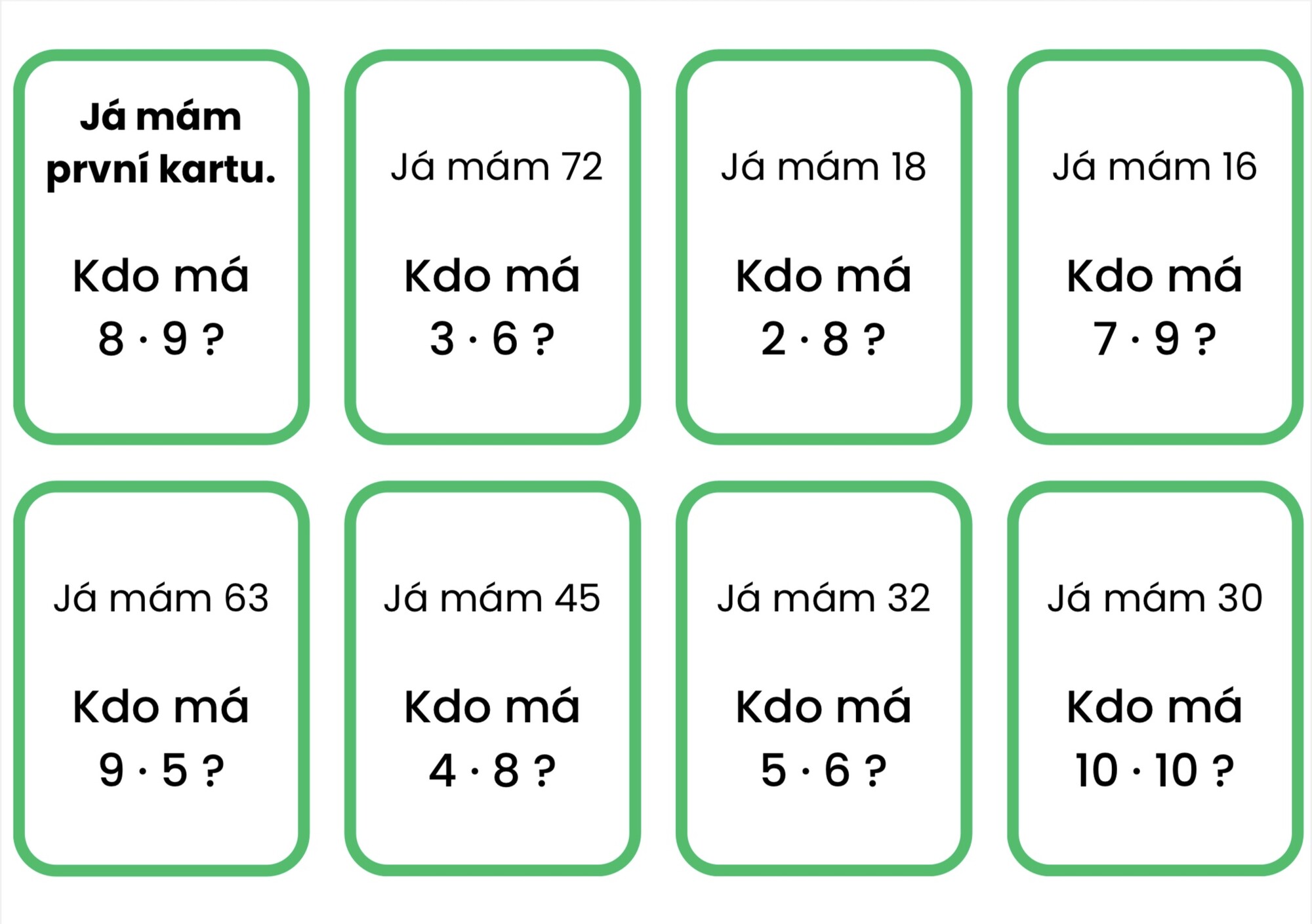 Já mám první kartu.

Kdo má $8 \cdot 9$ ?

Já mám 72

Kdo má $3 \cdot 6$ ?

Já mám 18

Kdo má $2 \cdot 8$ ?

Já mám 16

Kdo má $7 \cdot 9$ ?

Já mám 63

Kdo má $9 \cdot 5$ ?

Já mám 45

Kdo má $4 \cdot 8$ ?

Já mám 32

Kdo má $5 \cdot 6$ ?

Já mám 30

Kdo má $10 \cdot 10$ ?